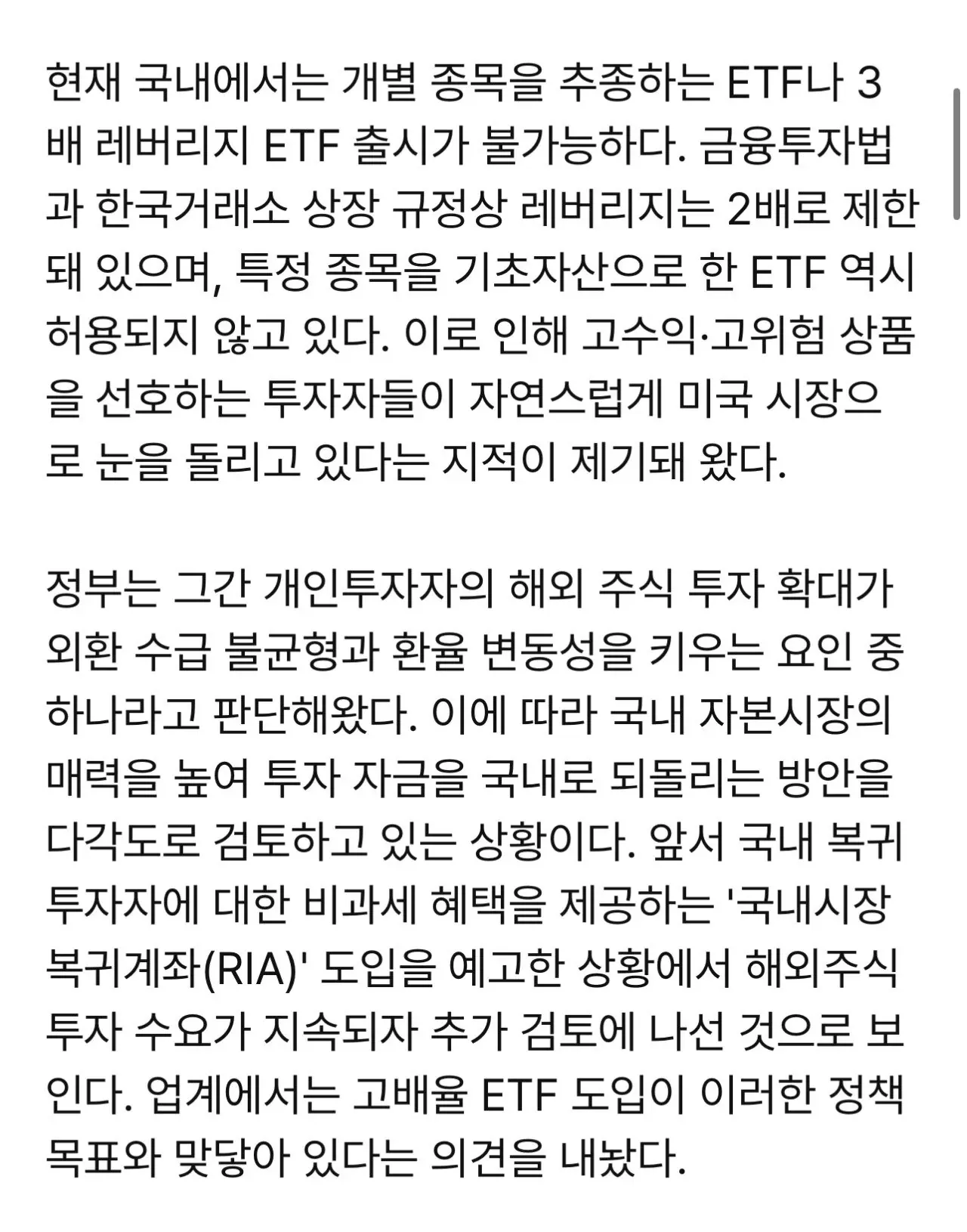 현재 국내에서는 개별 종목을 추종하는 ETF나 3배 레버리지 ETF 출시가 불가능하다. 금융투자법과 한국거래소 상장 규정상 레버리지는 2배로 제한돼 있으며, 특정 종목을 기초자산으로 한 ETF 역시 허용되지 않고 있다. 이로 인해 고수익·고위험 상품을 선호하는 투자자들이 자연스럽게 미국 시장으로 눈을 돌리고 있다는 지적이 제기돼 왔다.

정부는 그간 개인투자자의 해외 주식 투자 확대가 외환 수급 불균형과 환율 변동성을 키우는 요인 중 하나라고 판단해왔다. 이에 따라 국내 자본시장의 매력을 높여 투자 자금을 국내로 되돌리는 방안을 다각도로 검토하고 있는 상황이다. 앞서 국내 복귀 투자자에 대한 비과세 혜택을 제공하는 '국내시장 복귀계좌(RIA)' 도입을 예고한 상황에서 해외주식 투자 수요가 지속되자 추가 검토에 나선 것으로 보인다. 업계에서는 고배율 ETF 도입이 이러한 정책 목표와 맞닿아 있다는 의견을 내놨다.